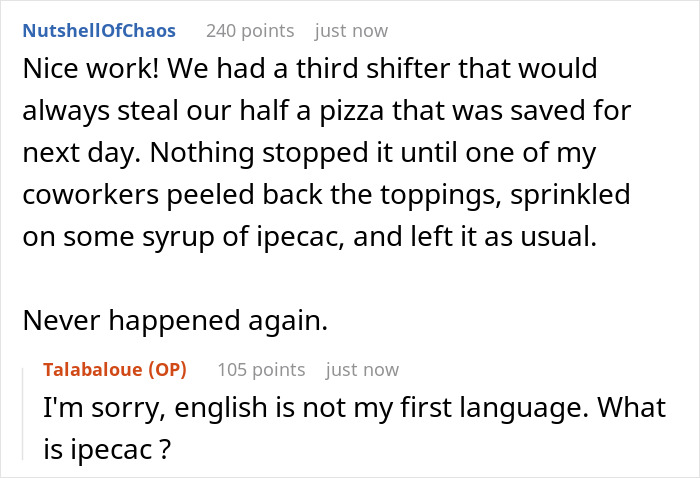 NutshellOfChaos 240 points just now
Nice work! We had a third shifter that would always steal our half a pizza that was saved for next day. Nothing stopped it until one of my coworkers peeled back the toppings, sprinkled on some syrup of ipecac, and left it as usual.

Never happened again.

Talabaloue (OP) 105 points just now
I'm sorry, english is not my first language. What is ipecac ?